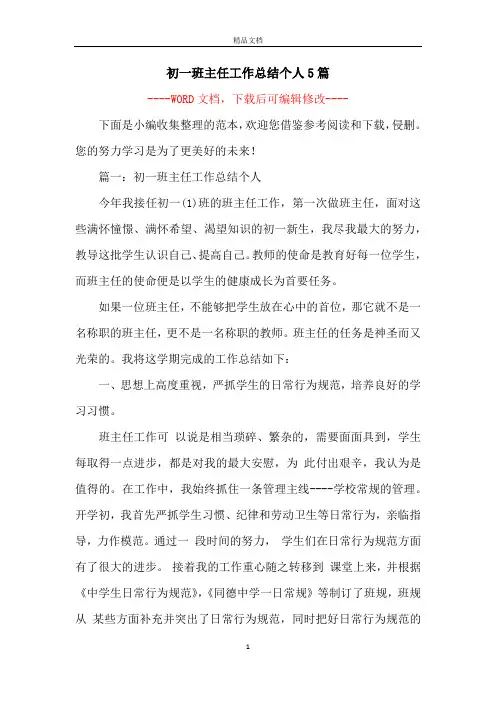 精品文档

初一班主任工作总结个人5篇

----WORD文档，下载后可编辑修改----

下面是小编收集整理的范本，欢迎您借鉴参考阅读和下载，侵删。您的努力学习是为了更美好的未来！

篇一：初一班主任工作总结个人

今年我接任初一(1)班的班主任工作，第一次做班主任，面对这些满怀憧憬、满怀希望、渴望知识的初一新生，我尽我最大的努力，教导这批学生认识自己、提高自己。教师的使命是教育好每一位学生，而班主任的使命便是以学生的健康成长为首要任务。

如果一位班主任，不能够把学生放在心中的首位，那它就不是一名称职的班主任，更不是一名称职的教师。班主任的任务是神圣而又光荣的。我将这学期完成的工作总结如下：

一、思想上高度重视，严抓学生的日常行为规范，培养良好的学习习惯。

班主任工作可 以说是相当琐碎、繁杂的，需要面面具到，学生每取得一点进步，都是对我的最大安慰，为 此付出艰辛，我认为是值得的。在工作中，我始终抓住一条管理主线----学校常规的管理。开学初，我首先严抓学生习惯、纪律和劳动卫生等日常行为，亲临指导，力作模范。通过一 段时间的努力， 学生们在日常行为规范方面有了很大的进步。 接着我的工作重心随之转移到 课堂上来，并根据《中学生日常行为规范》,《同德中学一日常规》等制订了班规，班规从 某些方面补充并突出了日常行为规范，同时把好日常行为规范的

1